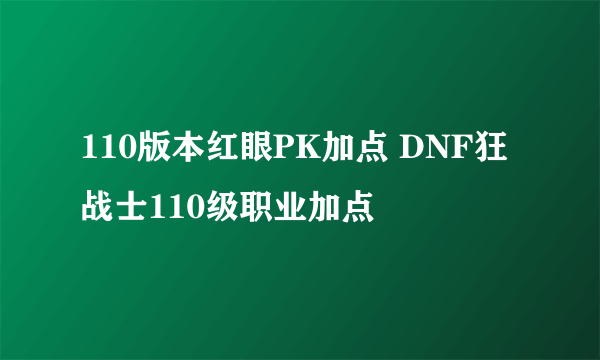 110版本红眼PK加点 DNF狂战士110级职业加点